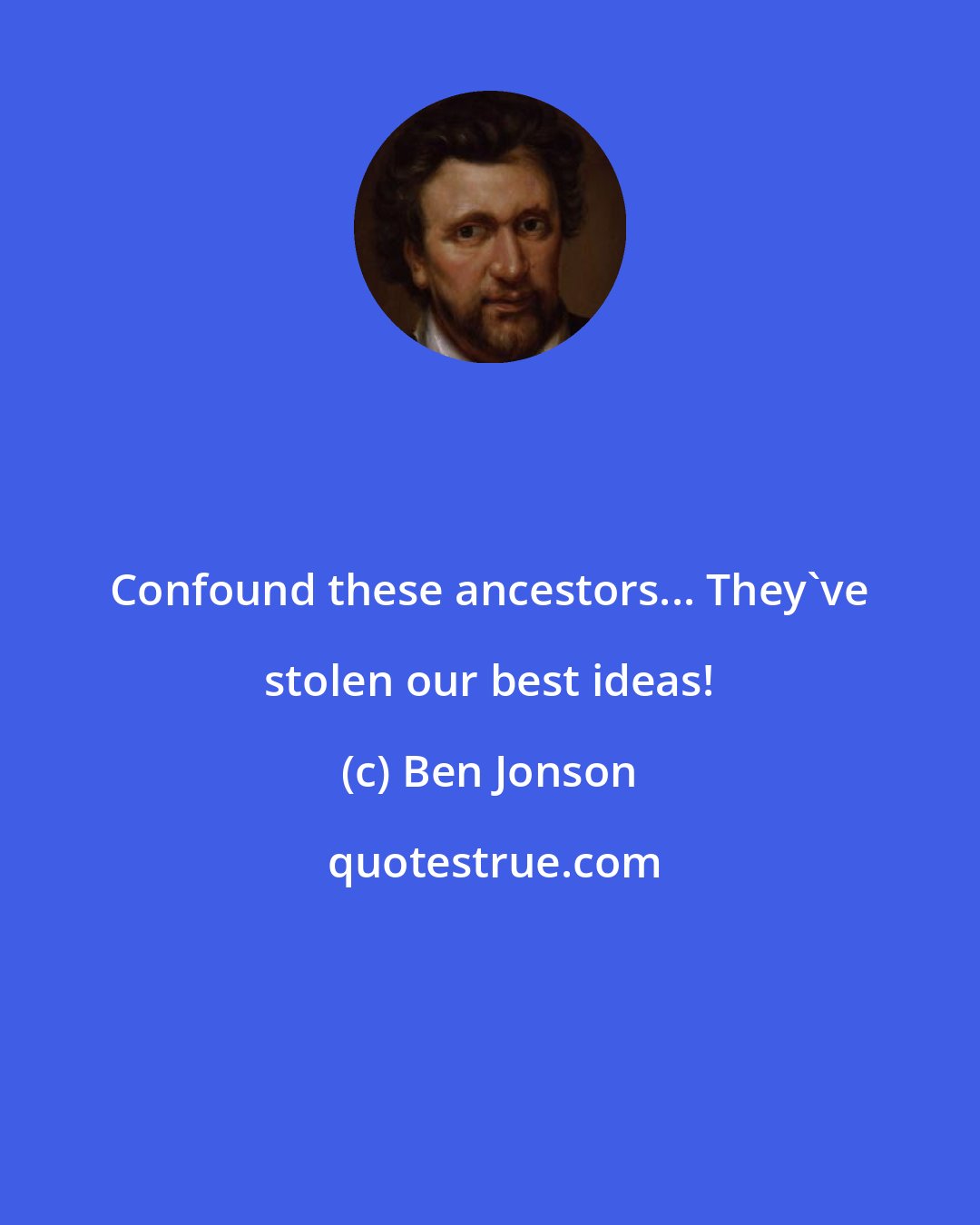 Confound these ancestors... They`ve stolen our best ideas!

(c) Ben Jonson

quotestrue.com